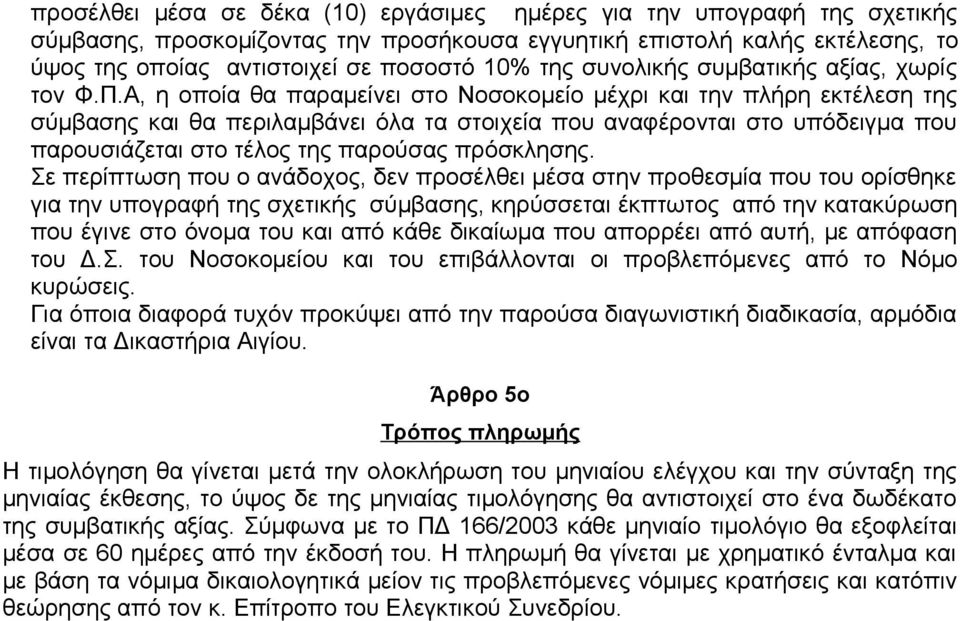 προσέλθει μέσα σε δέκα (10) εργάσιμες ημέρες για την υπογραφή της σχετικής σύμβασης, προσκομίζοντας την προσήκουσα εγγυητική επιστολή καλής εκτέλεσης, το ύψος της οποίας αντιστοιχεί σε ποσοστό 10% της συνολικής συμβατικής αξίας, χωρίς τον Φ.Π.Α, η οποία θα παραμείνει στο Νοσοκομείο μέχρι και την πλήρη εκτέλεση της σύμβασης και θα περιλαμβάνει όλα τα στοιχεία που αναφέρονται στο υπόδειγμα που παρουσιάζεται στο τέλος της παρούσας πρόσκλησης.
Σε περίπτωση που ο ανάδοχος, δεν προσέλθει μέσα στην προθεσμία που του ορίσθηκε για την υπογραφή της σχετικής σύμβασης, κηρύσσεται έκπτωτος από την κατακύρωση που έγινε στο όνομα του και από κάθε δικαίωμα που απορρέει από αυτή, με απόφαση του Δ.Σ. του Νοσοκομείου και του επιβάλλονται οι προβλεπόμενες από το Νόμο κυρώσεις.
Για όποια διαφορά τυχόν προκύψει από την παρούσα διαγωνιστική διαδικασία, αρμόδια είναι τα Δικαστήρια Αιγίου.

Άρθρο 5ο

Τρόπος πληρωμής

Η τιμολόγηση θα γίνεται μετά την ολοκλήρωση του μηνιαίου ελέγχου και την σύνταξη της μηνιαίας έκθεσης, το ύψος δε της μηνιαίας τιμολόγησης θα αντιστοιχεί στο ένα δωδέκατο της συμβατικής αξίας. Σύμφωνα με το ΠΔ 166/2003 κάθε μηνιαίο τιμολόγιο θα εξοφλείται μέσα σε 60 ημέρες από την έκδοσή του. Η πληρωμή θα γίνεται με χρηματικό ένταλμα και με βάση τα νόμιμα δικαιολογητικά μείον τις προβλεπόμενες νόμιμες κρατήσεις και κατόπιν θεώρησης από τον κ. Επίτροπο του Ελεγκτικού Συνεδρίου.